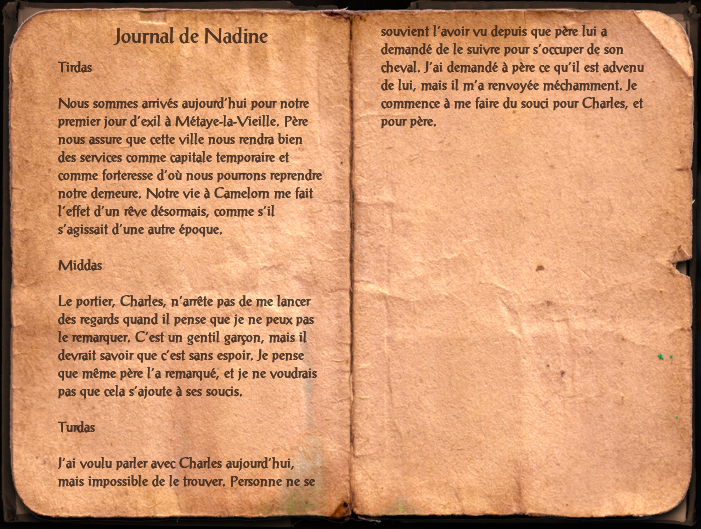 Journal de Nadine

Tirdas

Nous sommes arrivés aujourd'hui pour notre premier jour d'exil à Métaye-la-Vieille. Père nous assure que cette ville nous rendra bien des services comme capitale temporaire et comme forteresse d'où nous pourrons reprendre notre demeure. Notre vie à Camelorn me fait l'effet d'un rêve désormais, comme s'il s'agissait d'une autre époque.

Middas

Le portier, Charles, n'arrête pas de me lancer des regards quand il pense que je ne peux pas le remarquer. C'est un gentil garçon, mais il devrait savoir que c'est sans espoir. Je pense que même père l'a remarqué, et je ne voudrais pas que cela s'ajoute à ses soucis.

Turdas

J'ai voulu parler avec Charles aujourd'hui, mais impossible de le trouver. Personne ne se souvient l'avoir vu depuis que père lui a demandé de le suivre pour s'occuper de son cheval. J'ai demandé à père ce qu'il est advenu de lui, mais il m'a renvoyée méchamment. Je commence à me faire du souci pour Charles, et pour père.